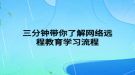 三分钟带你了解网络远程教育学习流程